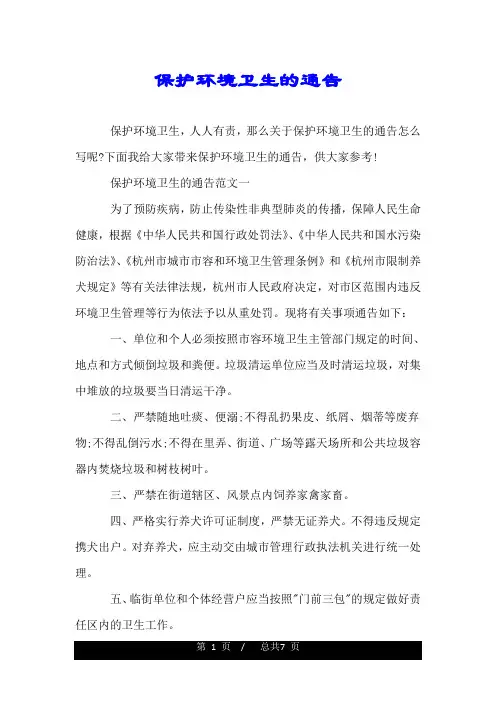 保护环境卫生的通告

保护环境卫生，人人有责，那么关于保护环境卫生的通告怎么写呢?下面我给大家带来保护环境卫生的通告，供大家参考!

保护环境卫生的通告范文一

为了预防疾病，防止传染性非典型肺炎的传播，保障人民生命健康，根据《中华人民共和国行政处罚法》、《中华人民共和国水污染防治法》、《杭州市城市市容和环境卫生管理条例》和《杭州市限制养犬规定》等有关法律法规，杭州市人民政府决定，对市区范围内违反环境卫生管理等行为依法予以从重处罚。现将有关事项通告如下：

一、单位和个人必须按照市容环境卫生主管部门规定的时间、地点和方式倾倒垃圾和粪便。垃圾清运单位应当及时清运垃圾，对集中堆放的垃圾要当日清运干净。

二、严禁随地吐痰、便溺;不得乱扔果皮、纸屑、烟蒂等废弃物;不得乱倒污水;不得在里弄、街道、广场等露天场所和公共垃圾容器内焚烧垃圾和树枝树叶。

三、严禁在街道辖区、风景点内饲养家禽家畜。

四、严格实行养犬许可证制度，严禁无证养犬。不得违反规定携犬出户。对弃养犬，应主动交由城市管理行政执法机关进行统一处理。

五、临街单位和个体经营户应当按照"门前三包"的规定做好责任区内的卫生工作。

第 1 页 / 总共7 页